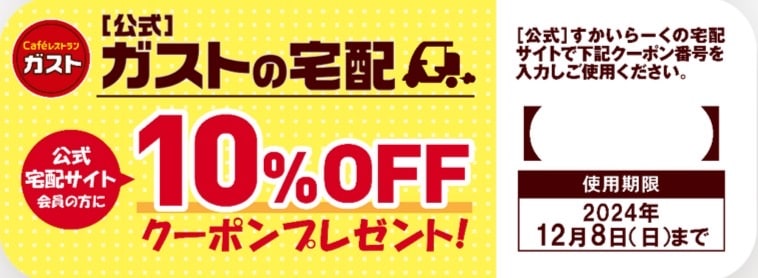 Caféレストラン
ガスト

[公式]
ガストの宅配

公式
宅配サイト
会員の方に

10%OFF
クーポンプレゼント!

[公式]すかいらーくの宅配サイトで下記クーポン番号を入力しご使用ください。

【 】

使用期限
2024年
12月8日(日)まで